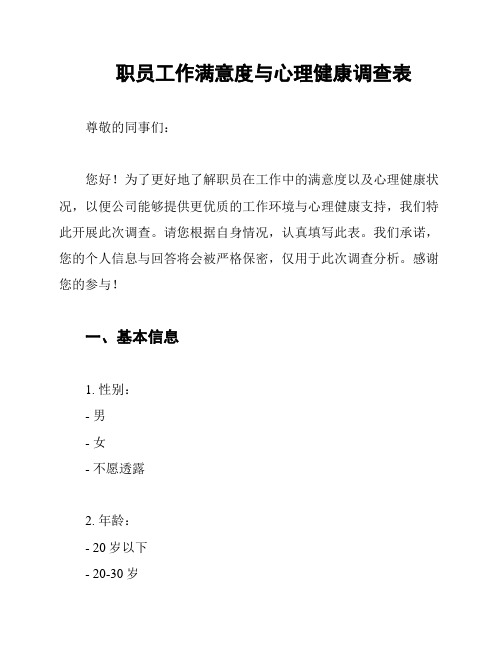 职员工作满意度与心理健康调查表

尊敬的同事们：

您好！为了更好地了解职员在工作中的满意度以及心理健康状况，以便公司能够提供更优质的工作环境与心理健康支持，我们特此开展此次调查。请您根据自身情况，认真填写此表。我们承诺，您的个人信息与回答将会被严格保密，仅用于此次调查分析。感谢您的参与！

一、基本信息

1. 性别：
- 男
- 女
- 不愿透露

2. 年龄：
- 20 岁以下
- 20-30 岁